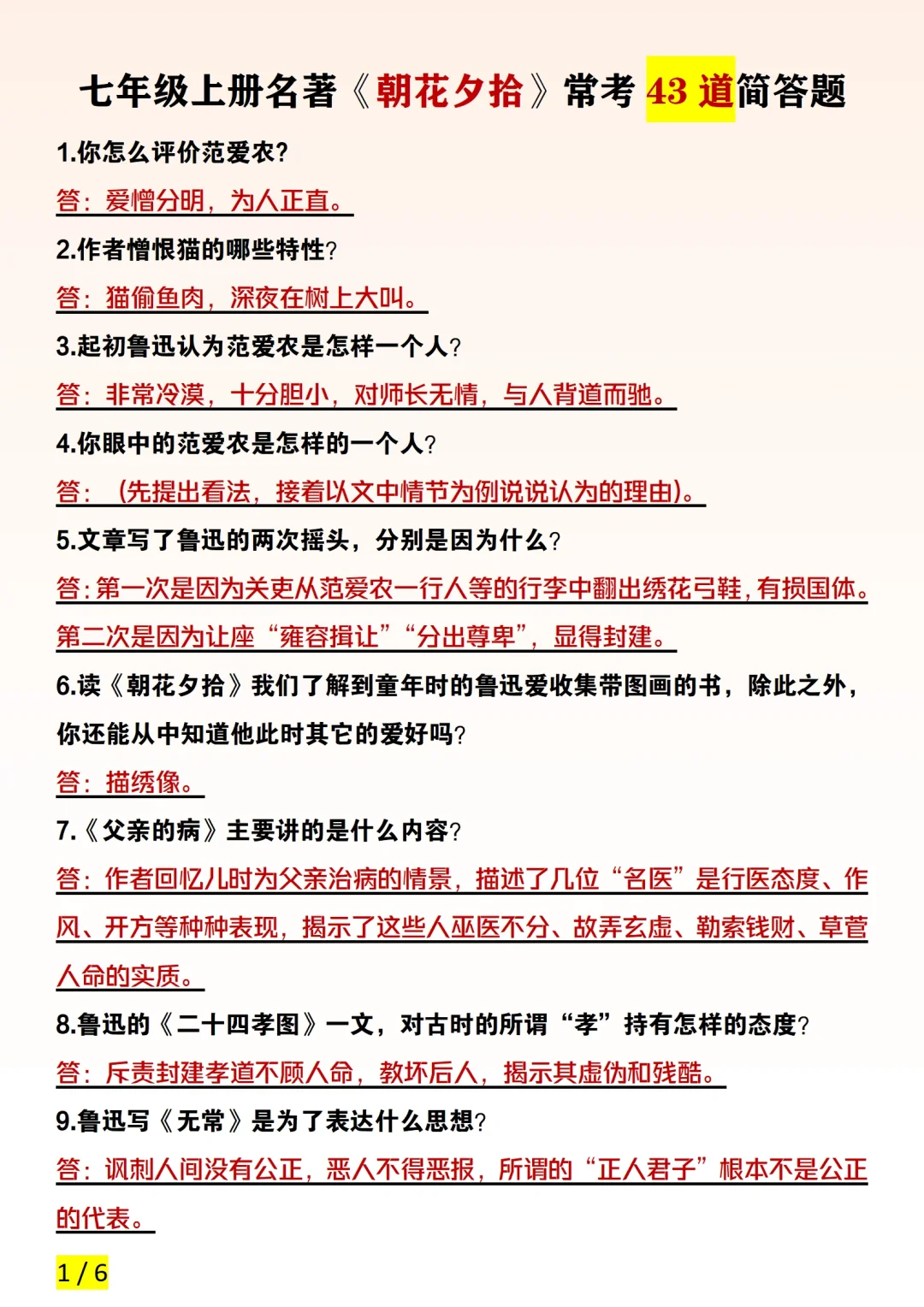 七年级上册名著《朝花夕拾》常考 43 道简答题

1.你怎么评价范爱农?

答：爱憎分明，为人正直。

2.作者憎恨猫的哪些特性?

答：猫偷鱼肉，深夜在树上大叫。

3.起初鲁迅认为范爱农是怎样一个人?

答：非常冷漠，十分胆小，对师长无情，与人背道而驰。

4.你眼中的范爱农是怎样的一个人?

答：（先提出看法，接着以文中情节为例说说认为的理由)。

5.文章写了鲁迅的两次摇头，分别是因为什么?

答：第一次是因为关吏从范爱农一行人等的行李中翻出绣花弓鞋，有损国体。第二次是因为让座“雍容揖让”“分出尊卑”，显得封建。

6.读《朝花夕拾》我们了解到童年时的鲁迅爱收集带图画的书，除此之外，你还能从中知道他此时其它的爱好吗?

答：描绣像。

7.《父亲的病》主要讲的是什么内容?

答：作者回忆儿时为父亲治病的情景，描述了几位“名医”是行医态度、作风、开方等种种表现，揭示了这些人巫医不分、故弄玄虚、勒索钱财、草菅人命的实质。

8.鲁迅的《二十四孝图》一文，对古时的所谓“孝”持有怎样的态度?

答：斥责封建孝道不顾人命，教坏后人，揭示其虚伪和残酷。

9.鲁迅写《无常》是为了表达什么思想?

答：讽刺人间没有公正，恶人不得恶报，所谓的“正人君子”根本不是公正的代表。

1 / 6